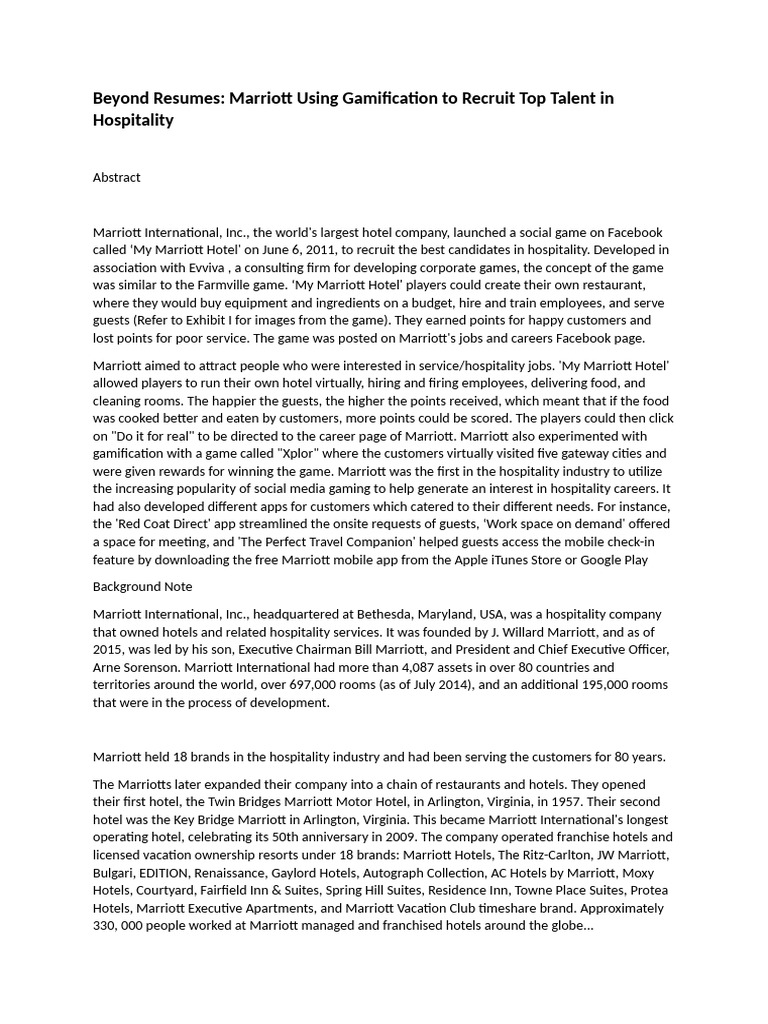 Beyond Resumes: Marriott Using Gamification to Recruit Top Talent in Hospitality

Abstract

Marriott International, Inc., the world's largest hotel company, launched a social game on Facebook called 'My Marriott Hotel' on June 6, 2011, to recruit the best candidates in hospitality. Developed in association with Evviva , a consulting firm for developing corporate games, the concept of the game was similar to the Farmville game. 'My Marriott Hotel' players could create their own restaurant, where they would buy equipment and ingredients on a budget, hire and train employees, and serve guests (Refer to Exhibit I for images from the game). They earned points for happy customers and lost points for poor service. The game was posted on Marriott's jobs and careers Facebook page.

Marriott aimed to attract people who were interested in service/hospitality jobs. 'My Marriott Hotel' allowed players to run their own hotel virtually, hiring and firing employees, delivering food, and cleaning rooms. The happier the guests, the higher the points received, which meant that if the food was cooked better and eaten by customers, more points could be scored. The players could then click on "Do it for real" to be directed to the career page of Marriott. Marriott also experimented with gamification with a game called "Xplor" where the customers virtually visited five gateway cities and were given rewards for winning the game. Marriott was the first in the hospitality industry to utilize the increasing popularity of social media gaming to help generate an interest in hospitality careers. It had also developed different apps for customers which catered to their different needs. For instance, the 'Red Coat Direct' app streamlined the onsite requests of guests, 'Work space on demand' offered a space for meeting, and 'The Perfect Travel Companion' helped guests access the mobile check-in feature by downloading the free Marriott mobile app from the Apple iTunes Store or Google Play

Background Note

Marriott International, Inc., headquartered at Bethesda, Maryland, USA, was a hospitality company that owned hotels and related hospitality services. It was founded by J. Willard Marriott, and as of 2015, was led by his son, Executive Chairman Bill Marriott, and President and Chief Executive Officer, Arne Sorenson. Marriott International had more than 4,087 assets in over 80 countries and territories around the world, over 697,000 rooms (as of July 2014), and an additional 195,000 rooms that were in the process of development.

Marriott held 18 brands in the hospitality industry and had been serving the customers for 80 years.

The Marriotts later expanded their company into a chain of restaurants and hotels. They opened their first hotel, the Twin Bridges Marriott Motor Hotel, in Arlington, Virginia, in 1957. Their second hotel was the Key Bridge Marriott in Arlington, Virginia. This became Marriott International's longest operating hotel, celebrating its 50th anniversary in 2009. The company operated franchise hotels and licensed vacation ownership resorts under 18 brands: Marriott Hotels, The Ritz-Carlton, JW Marriott, Bulgari, EDITION, Renaissance, Gaylord Hotels, Autograph Collection, AC Hotels by Marriott, Moxy Hotels, Courtyard, Fairfield Inn & Suites, Spring Hill Suites, Residence Inn, Towne Place Suites, Protea Hotels, Marriott Executive Apartments, and Marriott Vacation Club timeshare brand. Approximately 330, 000 people worked at Marriott managed and franchised hotels around the globe...